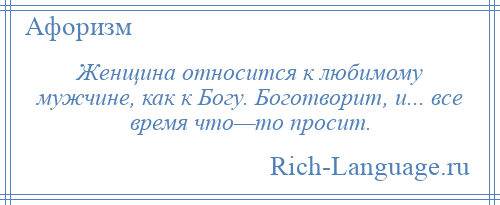 Афоризм

Женщина относится к любимому мужчине, как к Богу. Боготворит, и... все время что—то просит.

Rich-Language.ru